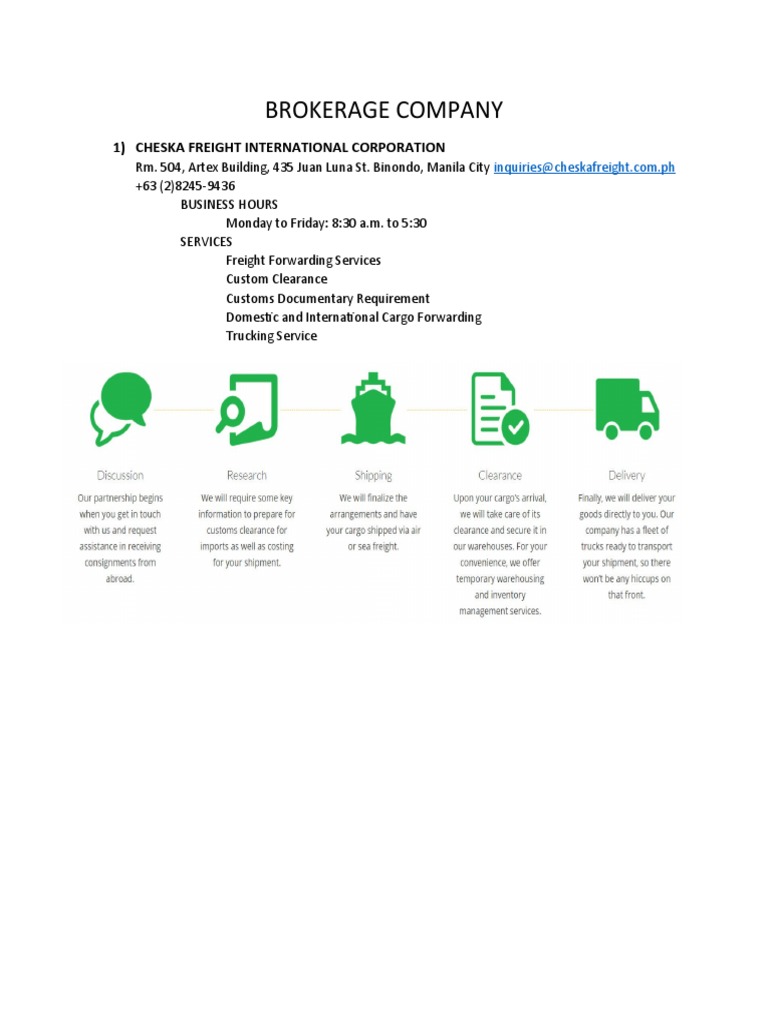 BROKERAGE COMPANY

1) CHESKA FREIGHT INTERNATIONAL CORPORATION

Rm. 504, Artex Building, 435 Juan Luna St. Binondo, Manila City inquiries@cheskafreight.com.ph
+63 (2)8245-9436

BUSINESS HOURS

Monday to Friday: 8:30 a.m. to 5:30

SERVICES

Freight Forwarding Services
Custom Clearance
Customs Documentary Requirement
Domestic and International Cargo Forwarding
Trucking Service

Discussion

Our partnership begins when you get in touch with us and request assistance in receiving consignments from abroad.

Research

We will require some key information to prepare for customs clearance for imports as well as costing for your shipment.

Shipping

We will finalize the arrangements and have your cargo shipped via air or sea freight.

Clearance

Upon your cargo's arrival, we will take care of its clearance and secure it in our warehouses. For your convenience, we offer temporary warehousing and inventory management services.

Delivery

Finally, we will deliver your goods directly to you. Our company has a fleet of trucks ready to transport your shipment, so there won't be any hiccups on that front.